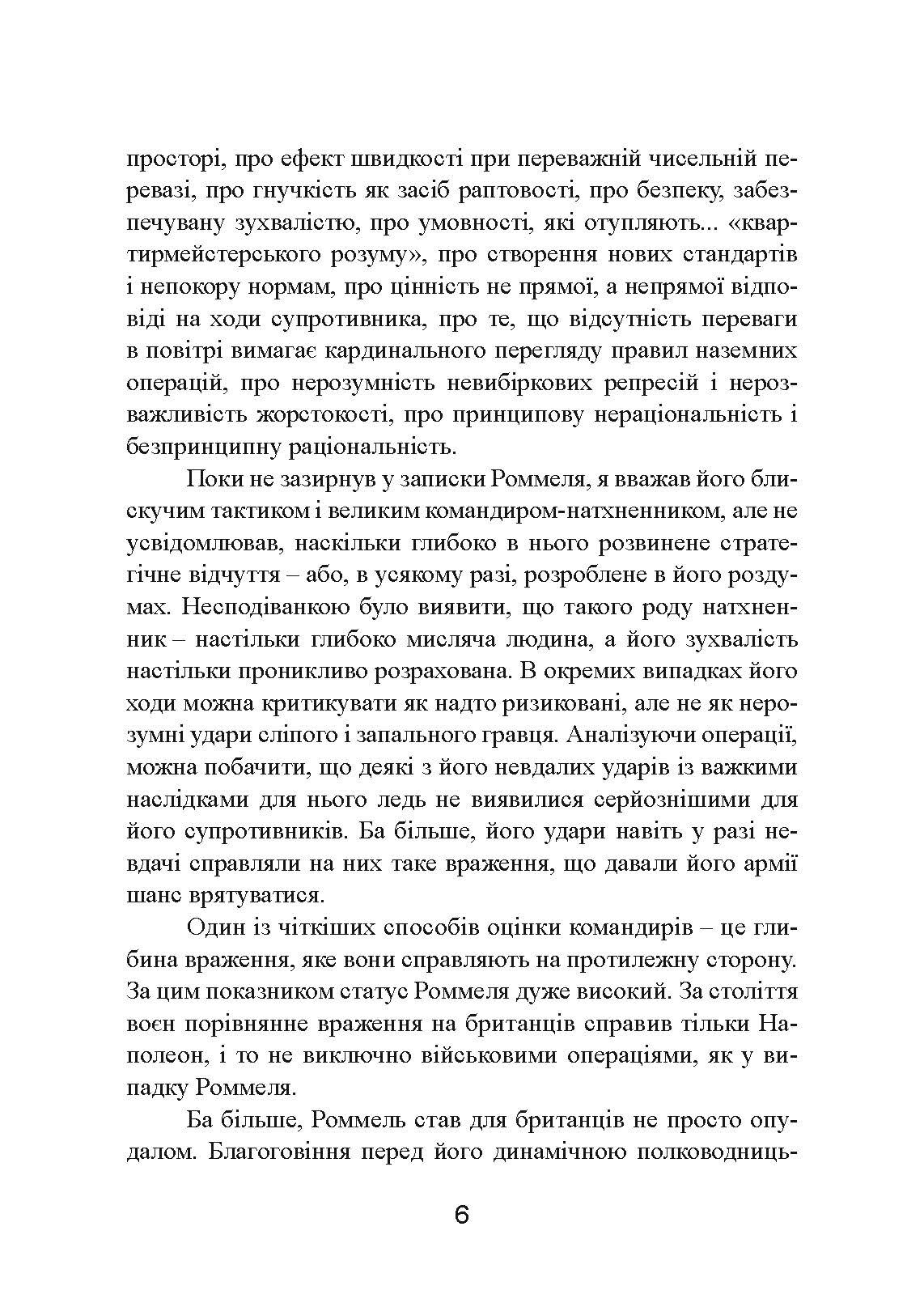 просторі, про ефект швидкості при переважній чисельній перевазі, про гнучкість як засіб раптовості, про безпеку, забезпечувану зухвалістю, про умовності, які отупляють... «квартирмейстерського розуму», про створення нових стандартів і непокору нормам, про цінність не прямої, а непрямої відповіді на ходи супротивника, про те, що відсутність переваги в повітрі вимагає кардинального перегляду правил наземних операцій, про нерозумність невибіркових репресій і нерозважливість жорстокості, про принципову нераціональність і безпринципну раціональність.

Поки не зазирнув у записки Роммеля, я вважав його блискучим тактиком і великим командиром-натхненником, але не усвідомлював, наскільки глибоко в нього розвинене стратегічне відчуття – або, в усякому разі, розроблене в його роздумах. Несподіванкою було виявити, що такого роду натхненник – настільки глибоко мисляча людина, а його зухвалість настільки проникливо розрахована. В окремих випадках його ходи можна критикувати як надто ризиковані, але не як нерозумні удари сліпого і запального гравця. Аналізуючи операції, можна побачити, що деякі з його невдалих ударів із важкими наслідками для нього ледь не виявилися серйознішими для його супротивників. Ба більше, його удари навіть у разі невдачі справляли на них таке враження, що давали його армії шанс врятуватися.

Один із чіткіших способів оцінки командирів – це глибина враження, яке вони справляють на протилежну сторону. За цим показником статус Роммеля дуже високий. За століття воєн порівнянне враження на британців справив тільки Наполеон, і то не виключно військовими операціями, як у випадку Роммеля.

Ба більше, Роммель став для британців не просто опудалом. Благоговіння перед його динамічною полководниць-

6